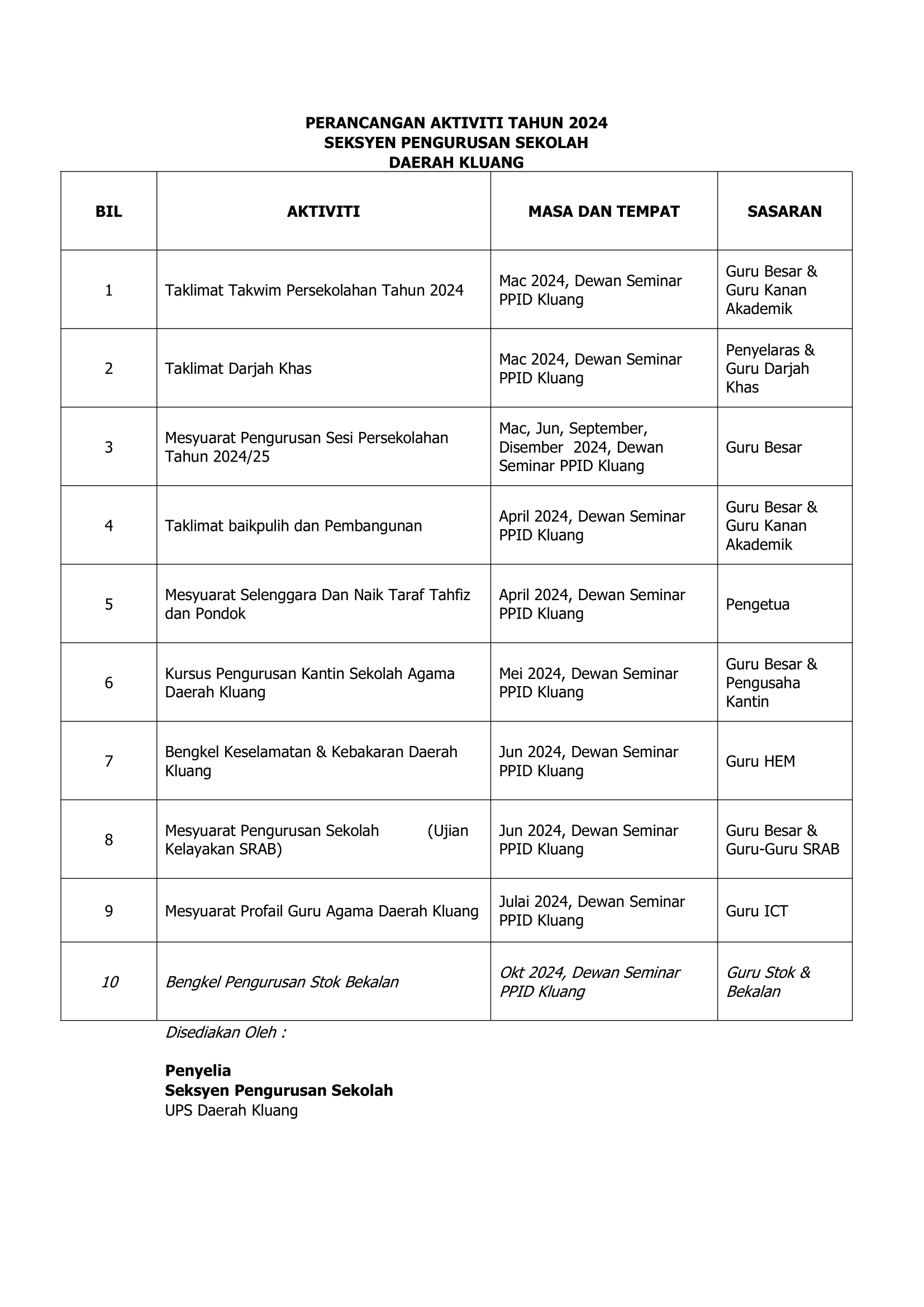 PERANCANGAN AKTIVITI TAHUN 2024
SEKSYEN PENGURUSAN SEKOLAH
DAERAH KLUANG

| BIL | AKTIVITI | MASA DAN TEMPAT | SASARAN |
|---|---|---|---|
| 1 | Taklimat Takwim Persekolahan Tahun 2024 | Mac 2024, Dewan Seminar PPID Kluang | Guru Besar & Guru Kanan Akademik |
| 2 | Taklimat Darjah Khas | Mac 2024, Dewan Seminar PPID Kluang | Penyelaras & Guru Darjah Khas |
| 3 | Mesyuarat Pengurusan Sesi Persekolahan Tahun 2024/25 | Mac, Jun, September, Disember 2024, Dewan Seminar PPID Kluang | Guru Besar |
| 4 | Taklimat baikpulih dan Pembangunan | April 2024, Dewan Seminar PPID Kluang | Guru Besar & Guru Kanan Akademik |
| 5 | Mesyuarat Selenggara Dan Naik Taraf Tahfiz dan Pondok | April 2024, Dewan Seminar PPID Kluang | Pengetua |
| 6 | Kursus Pengurusan Kantin Sekolah Agama Daerah Kluang | Mei 2024, Dewan Seminar PPID Kluang | Guru Besar & Pengusaha Kantin |
| 7 | Bengkel Keselamatan & Kebakaran Daerah Kluang | Jun 2024, Dewan Seminar PPID Kluang | Guru HEM |
| 8 | Mesyuarat Pengurusan Sekolah (Ujian Kelayakan SRAB) | Jun 2024, Dewan Seminar PPID Kluang | Guru Besar & Guru-Guru SRAB |
| 9 | Mesyuarat Profail Guru Agama Daerah Kluang | Julai 2024, Dewan Seminar PPID Kluang | Guru ICT |
| 10 | Bengkel Pengurusan Stok Bekalan | Okt 2024, Dewan Seminar PPID Kluang | Guru Stok & Bekalan |

Disediakan Oleh :

Penyelia
Seksyen Pengurusan Sekolah
UPS Daerah Kluang